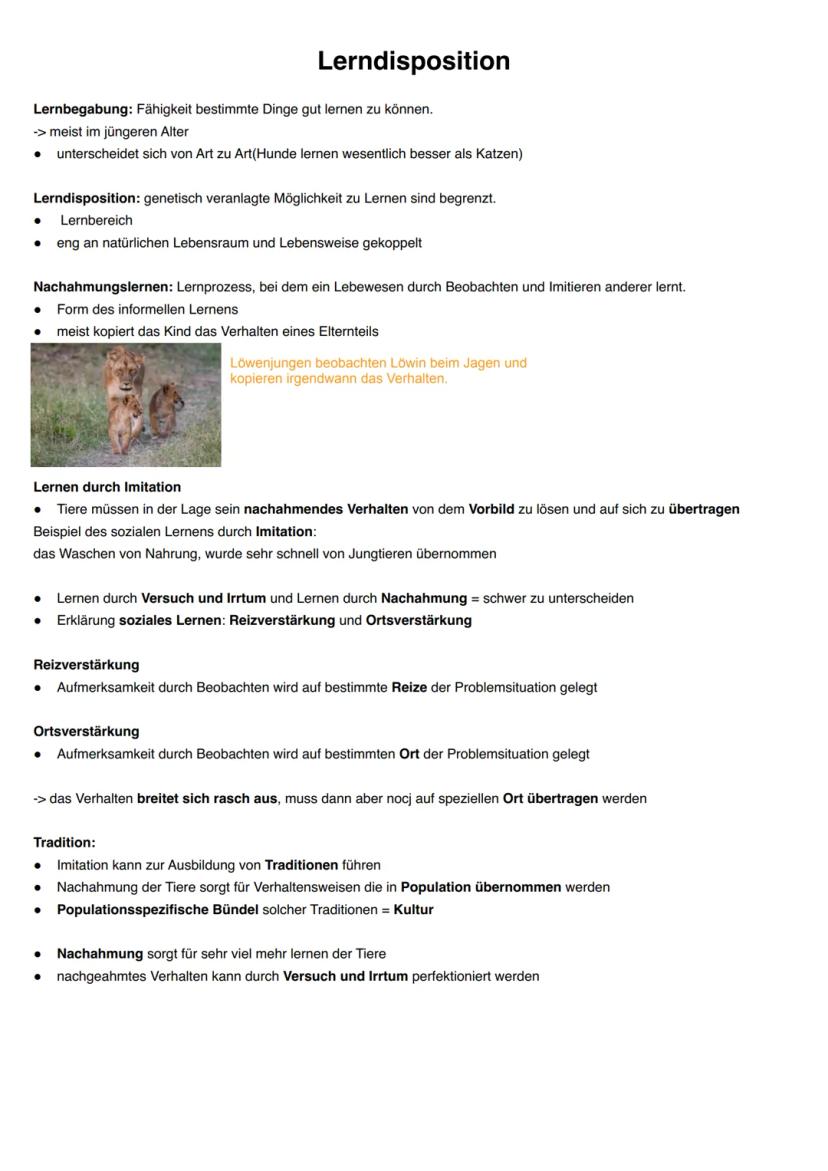 Lerndisposition

Lernbegabung: Fähigkeit bestimmte Dinge gut lernen zu können.
-> meist im jüngeren Alter
● unterscheidet sich von Art zu Art(Hunde lernen wesentlich besser als Katzen)

Lerndisposition: genetisch veranlagte Möglichkeit zu Lernen sind begrenzt.
● Lernbereich
● eng an natürlichen Lebensraum und Lebensweise gekoppelt

Nachahmungslernen: Lernprozess, bei dem ein Lebewesen durch Beobachten und Imitieren anderer lernt.
● Form des informellen Lernens
● meist kopiert das Kind das Verhalten eines Elternteils

Löwenjungen beobachten Löwin beim Jagen und kopieren irgendwann das Verhalten.

Lernen durch Imitation
● Tiere müssen in der Lage sein nachahmendes Verhalten von dem Vorbild zu lösen und auf sich zu übertragen
Beispiel des sozialen Lernens durch Imitation:
das Waschen von Nahrung, wurde sehr schnell von Jungtieren übernommen

● Lernen durch Versuch und Irrtum und Lernen durch Nachahmung = schwer zu unterscheiden
● Erklärung soziales Lernen: Reizverstärkung und Ortsverstärkung

Reizverstärkung
● Aufmerksamkeit durch Beobachten wird auf bestimmte Reize der Problemsituation gelegt

Ortsverstärkung
● Aufmerksamkeit durch Beobachten wird auf bestimmten Ort der Problemsituation gelegt

-> das Verhalten breitet sich rasch aus, muss dann aber nocj auf speziellen Ort übertragen werden

Tradition:
● Imitation kann zur Ausbildung von Traditionen führen
● Nachahmung der Tiere sorgt für Verhaltensweisen die in Population übernommen werden
● Populationsspezifische Bündel solcher Traditionen = Kultur

● Nachahmung sorgt für sehr viel mehr lernen der Tiere
● nachgeahmtes Verhalten kann durch Versuch und Irrtum perfektioniert werden